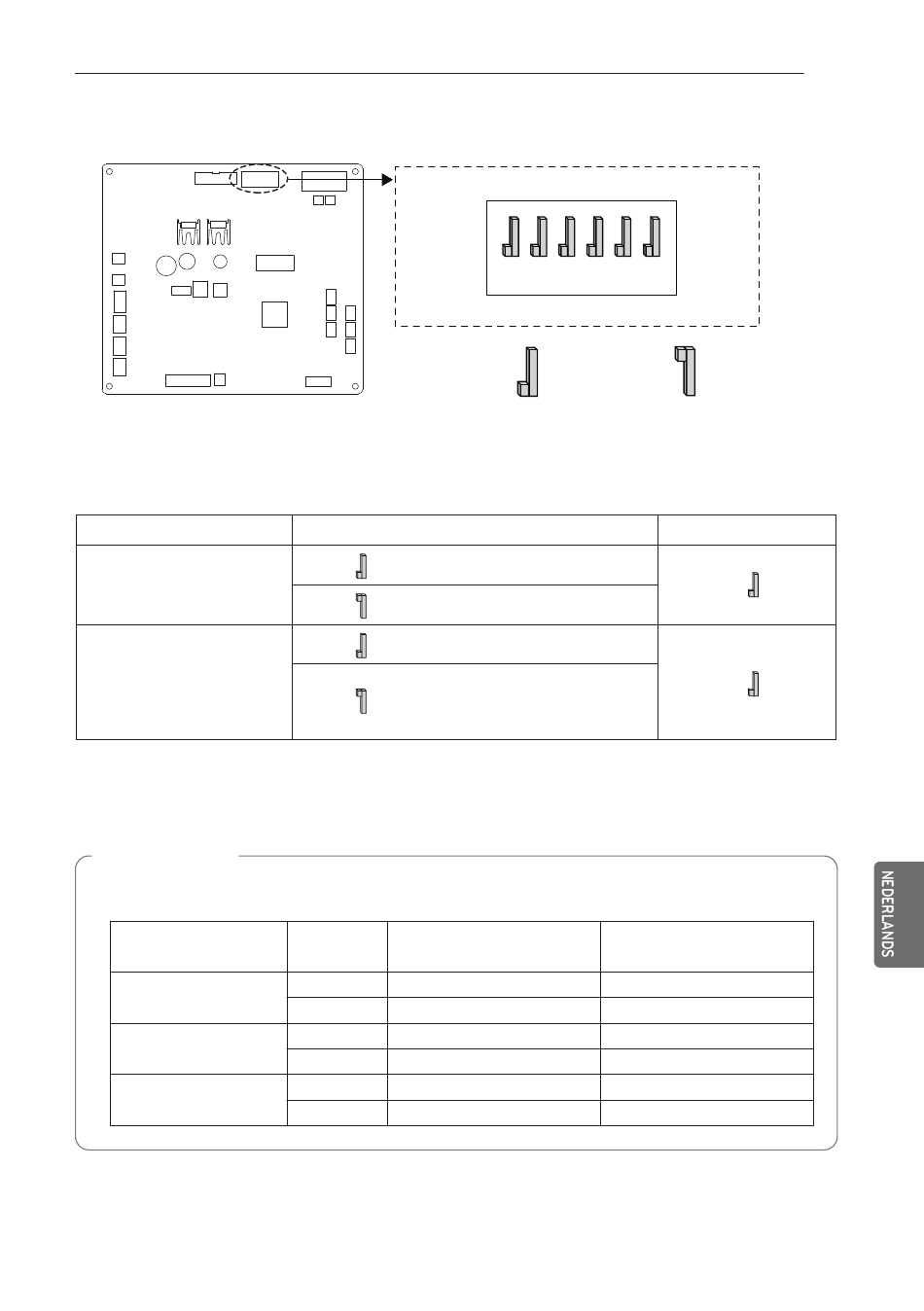 NEDERLANDS